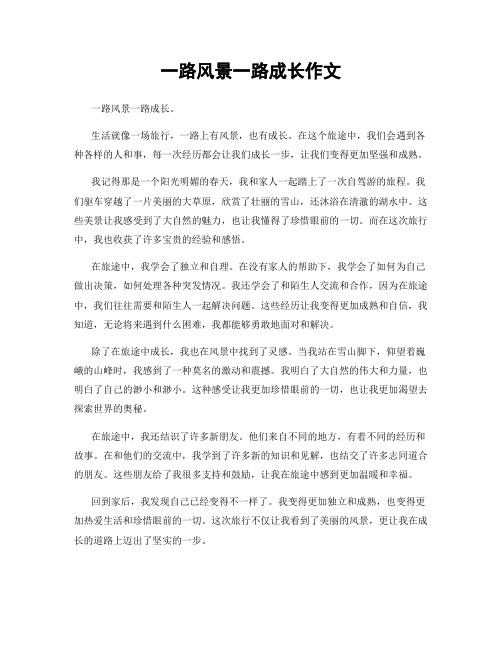 一路风景一路成长作文

一路风景一路成长。

生活就像一场旅行，一路上有风景，也有成长。在这个旅途中，我们会遇到各种各样的人和事，每一次经历都会让我们成长一步，让我们变得更加坚强和成熟。

我记得那是一个阳光明媚的春天，我和家人一起踏上了一次自驾游的旅程。我们驱车穿越了一片美丽的大草原，欣赏了壮丽的雪山，还沐浴在清澈的湖水中。这些美景让我感受到了大自然的魅力，也让我懂得了珍惜眼前的一切。而在这次旅行中，我也收获了许多宝贵的经验和感悟。

在旅途中，我学会了独立和自理。在没有家人的帮助下，我学会了如何为自己做出决策，如何处理各种突发情况。我还学会了和陌生人交流和合作，因为在旅途中，我们往往需要和陌生人一起解决问题。这些经历让我变得更加成熟和自信，我知道，无论将来遇到什么困难，我都能够勇敢地面对和解决。

除了在旅途中成长，我也在风景中找到了灵感。当我站在雪山脚下，仰望着巍峨的山峰时，我感到了一种莫名的激动和震撼。我明白了大自然的伟大和力量，也明白了自己的渺小和渺小。这种感受让我更加珍惜眼前的一切，也让我更加渴望去探索世界的奥秘。

在旅途中，我还结识了许多新朋友。他们来自不同的地方，有着不同的经历和故事。在和他们的交流中，我学到了许多新的知识和见解，也结交了许多志同道合的朋友。这些朋友给了我很多支持和鼓励，让我在旅途中感到更加温暖和幸福。

回到家后，我发现自己已经变得不一样了。我变得更加独立和成熟，也变得更加热爱生活和珍惜眼前的一切。这次旅行不仅让我看到了美丽的风景，更让我在成长的道路上迈出了坚实的一步。